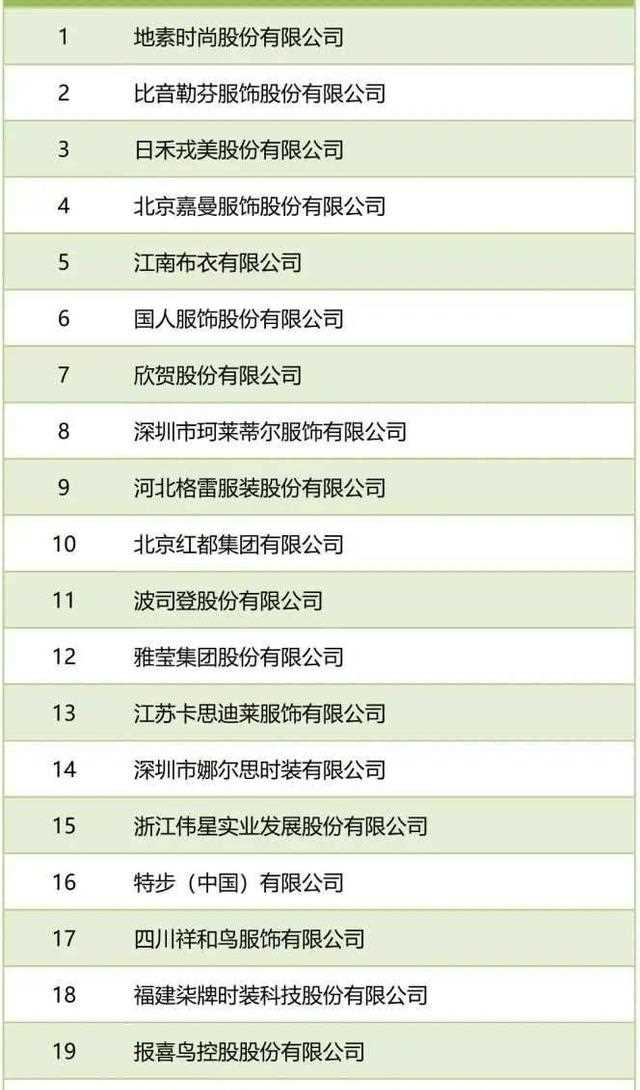 | 1 | 地素时尚股份有限公司 |
|---|---|
| 2 | 比音勒芬服饰股份有限公司 |
| 3 | 日禾戎美股份有限公司 |
| 4 | 北京嘉曼服饰股份有限公司 |
| 5 | 江南布衣有限公司 |
| 6 | 国人服饰股份有限公司 |
| 7 | 欣贺股份有限公司 |
| 8 | 深圳市珂莱蒂尔服饰有限公司 |
| 9 | 河北格雷服装股份有限公司 |
| 10 | 北京红都集团有限公司 |
| 11 | 波司登股份有限公司 |
| 12 | 雅莹集团股份有限公司 |
| 13 | 江苏卡思迪莱服饰有限公司 |
| 14 | 深圳市娜尔思时装有限公司 |
| 15 | 浙江伟星实业发展股份有限公司 |
| 16 | 特步（中国）有限公司 |
| 17 | 四川祥和鸟服饰有限公司 |
| 18 | 福建柒牌时装科技股份有限公司 |
| 19 | 报喜鸟控股股份有限公司 |